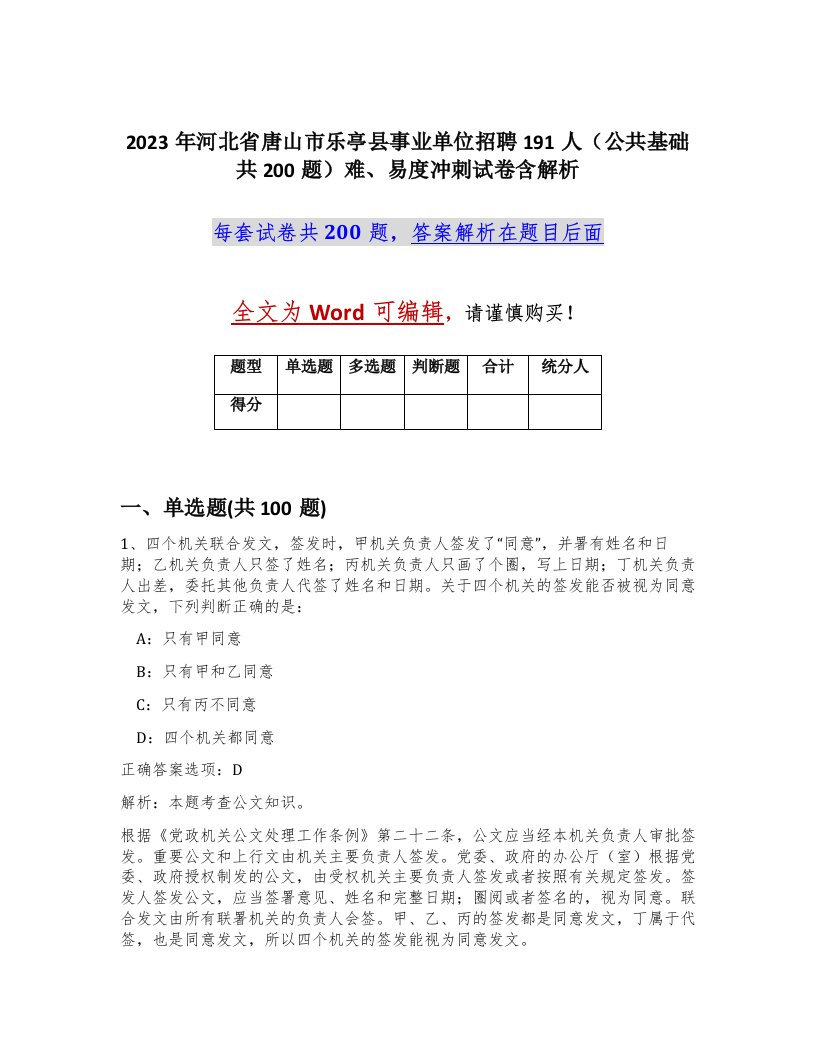 2023 年河北省唐山市乐亭县事业单位招聘 191 人（公共基础共 200 题）难、易度冲刺试卷含解析

每套试卷共 200 题，答案解析在题目后面

全文为 Word 可编辑，请谨慎购买！

| 题型 | 单选题 | 多选题 | 判断题 | 合计 | 统分人 |
|---|---|---|---|---|---|
| 得分 | | | | | |

一、单选题(共 100 题)

1、四个机关联合发文，签发时，甲机关负责人签发了“同意”，并署有姓名和日期；乙机关负责人只签了姓名；丙机关负责人只画了个圈，写上日期；丁机关负责人出差，委托其他负责人代签了姓名和日期。关于四个机关的签发能否被视为同意发文，下列判断正确的是：

A：只有甲同意

B：只有甲和乙同意

C：只有丙不同意

D：四个机关都同意

正确答案选项：D

解析：本题考查公文知识。

根据《党政机关公文处理工作条例》第二十二条，公文应当经本机关负责人审批签发。重要公文和上行文由机关主要负责人签发。党委、政府的办公厅（室）根据党委、政府授权制发的公文，由受权机关主要负责人签发或者按照有关规定签发。签发人签发公文，应当签署意见、姓名和完整日期；圈阅或者签名的，视为同意。联合发文由所有联署机关的负责人会签。甲、乙、丙的签发都是同意发文，丁属于代签，也是同意发文，所以四个机关的签发能视为同意发文。